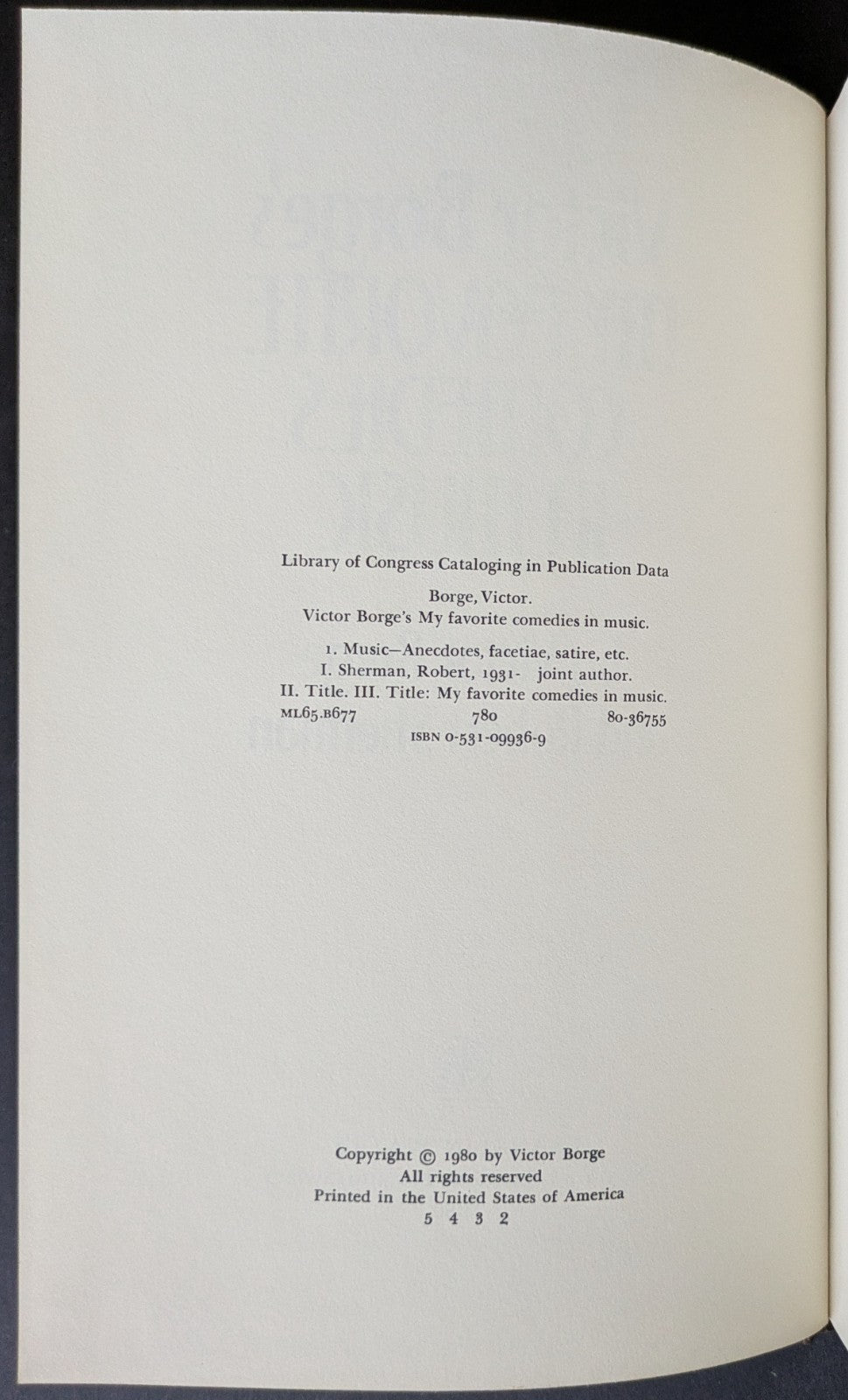 Library of Congress Cataloging in Publication Data

Borge, Victor.
Victor Borge's My favorite comedies in music.

1. Music—Anecdotes, facetiae, satire, etc.
I. Sherman, Robert, 1931- joint author.
II. Title. III. Title: My favorite comedies in music.
ML65.B677 780 80-36755
ISBN 0-531-09936-9

Copyright © 1980 by Victor Borge
All rights reserved
Printed in the United States of America
5 4 3 2